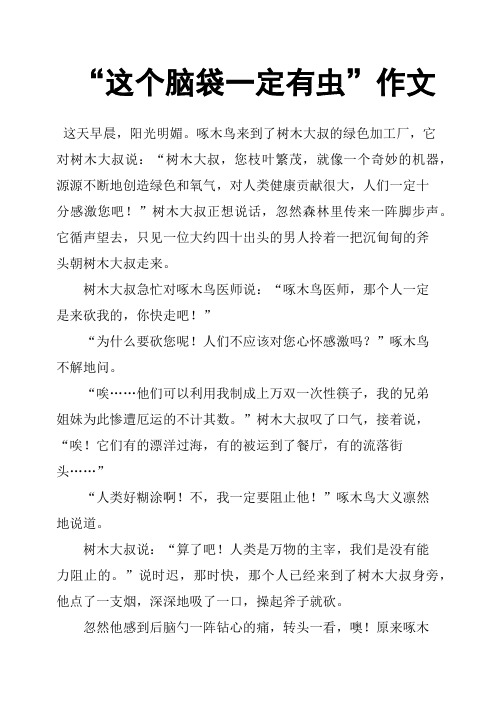 “这个脑袋一定有虫”作文

这天早晨，阳光明媚。啄木鸟来到了树木大叔的绿色加工厂，它对树木大叔说：“树木大叔，您枝叶繁茂，就像一个奇妙的机器，源源不断地创造绿色和氧气，对人类健康贡献很大，人们一定十分感激您吧！”树木大叔正想说话，忽然森林里传来一阵脚步声。它循声望去，只见一位大约四十出头的男人拎着一把沉甸甸的斧头朝树木大叔走来。

树木大叔急忙对啄木鸟医师说：“啄木鸟医师，那个人一定是来砍我的，你快走吧！”

“为什么要砍您呢！人们不应该对您心怀感激吗？”啄木鸟不解地问。

“唉……他们可以利用我制成上万双一次性筷子，我的兄弟姐妹为此惨遭厄运的不计其数。”树木大叔叹了口气，接着说，“唉！它们有的漂洋过海，有的被运到了餐厅，有的流落街头……”

“人类好糊涂啊！不，我一定要阻止他！”啄木鸟大义凛然地说道。

树木大叔说：“算了吧！人类是万物的主宰，我们是没有能力阻止的。”说时迟，那时快，那个人已经来到了树木大叔身旁，他点了一支烟，深深地吸了一口，操起斧子就砍。

忽然他感到后脑勺一阵钻心的痛，转头一看，噢！原来啄木